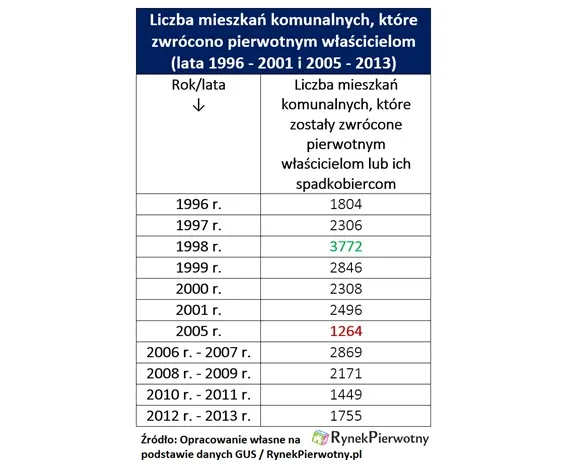 Liczba mieszkań komunalnych, które zwrócono pierwotnym właścicielom (lata 1996 - 2001 i 2005 - 2013)

| Rok/lata ↓ | Liczba mieszkań komunalnych, które zostały zwrócone pierwotnym właścicielom lub ich spadkobiercom |
|---|---|
| 1996 r. | 1804 |
| 1997 r. | 2306 |
| 1998 r. | 3772 |
| 1999 r. | 2846 |
| 2000 r. | 2308 |
| 2001 r. | 2496 |
| 2005 r. | 1264 |
| 2006 r. - 2007 r. | 2869 |
| 2008 r. - 2009 r. | 2171 |
| 2010 r. - 2011 r. | 1449 |
| 2012 r. - 2013 r. | 1755 |

Źródło: Opracowanie własne na podstawie danych GUS / RynekPierwotny.pl

RynekPierwotny